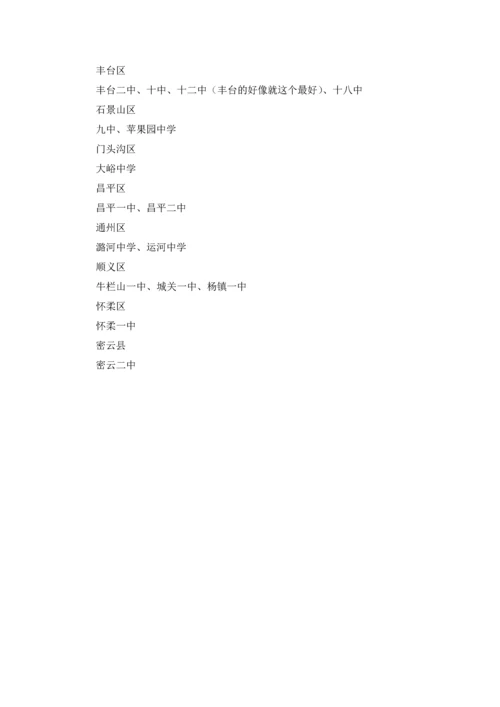 丰台区

丰台二中、十中、十二中（丰台的好像就这个最好）、十八中

石景山区

九中、苹果园中学

门头沟区

大峪中学

昌平区

昌平一中、昌平二中

通州区

潞河中学、运河中学

顺义区

牛栏山一中、城关一中、杨镇一中

怀柔区

怀柔一中

密云县

密云二中